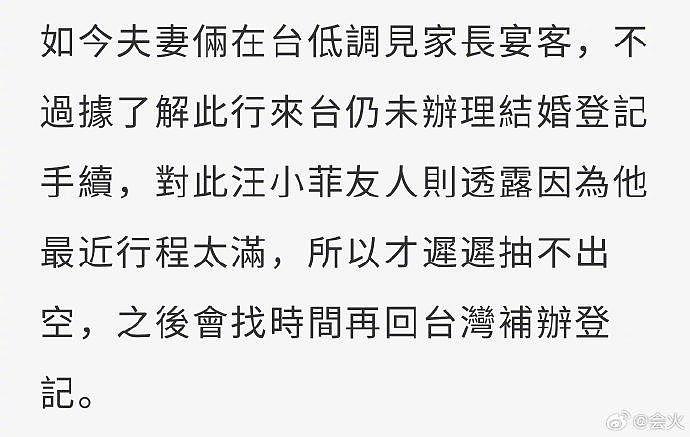 如今夫妻倆在台低調見家長宴客，不過據了解此行來台仍未辦理結婚登記手續，對此汪小菲友人則透露因為他最近行程太滿，所以才遲遲抽不出空，之後會找時間再回台灣補辦登記。

@会火